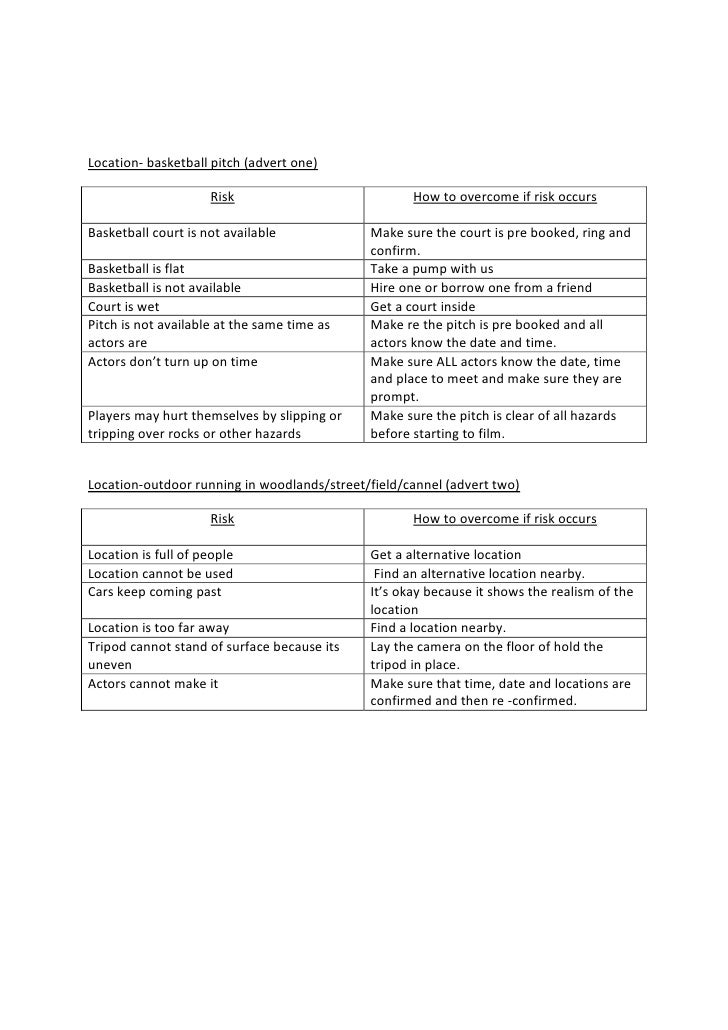 Location- basketball pitch (advert one)

| Risk | How to overcome if risk occurs |
|---|---|
| Basketball court is not available | Make sure the court is pre booked, ring and confirm. |
| Basketball is flat | Take a pump with us |
| Basketball is not available | Hire one or borrow one from a friend |
| Court is wet | Get a court inside |
| Pitch is not available at the same time as actors are | Make re the pitch is pre booked and all actors know the date and time. |
| Actors don't turn up on time | Make sure ALL actors know the date, time and place to meet and make sure they are prompt. |
| Players may hurt themselves by slipping or tripping over rocks or other hazards | Make sure the pitch is clear of all hazards before starting to film. |

Location-outdoor running in woodlands/street/field/cannel (advert two)

| Risk | How to overcome if risk occurs |
|---|---|
| Location is full of people | Get a alternative location |
| Location cannot be used | Find an alternative location nearby. |
| Cars keep coming past | It's okay because it shows the realism of the location |
| Location is too far away | Find a location nearby. |
| Tripod cannot stand of surface because its uneven | Lay the camera on the floor of hold the tripod in place. |
| Actors cannot make it | Make sure that time, date and locations are confirmed and then re -confirmed. |